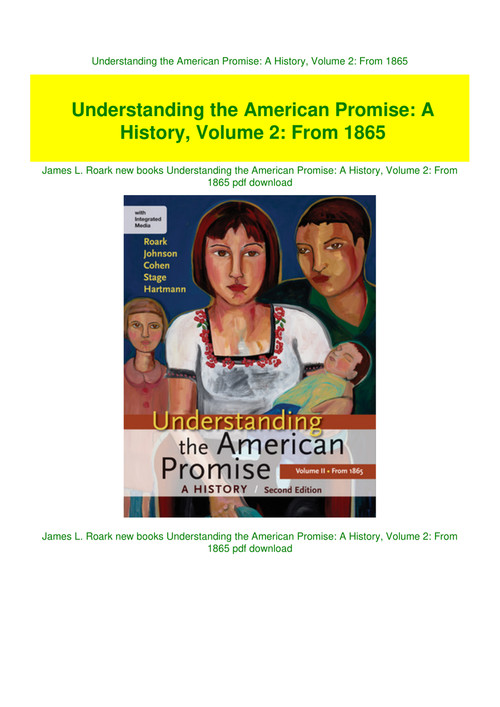 Understanding the American Promise: A History, Volume 2: From 1865

Understanding the American Promise: A History, Volume 2: From 1865

James L. Roark new books Understanding the American Promise: A History, Volume 2: From 1865 pdf download

with Integrated Media

Roark
Johnson
Cohen
Stage
Hartmann

Understanding the American Promise
A HISTORY / Second Edition
Volume II • From 1865

James L. Roark new books Understanding the American Promise: A History, Volume 2: From 1865 pdf download